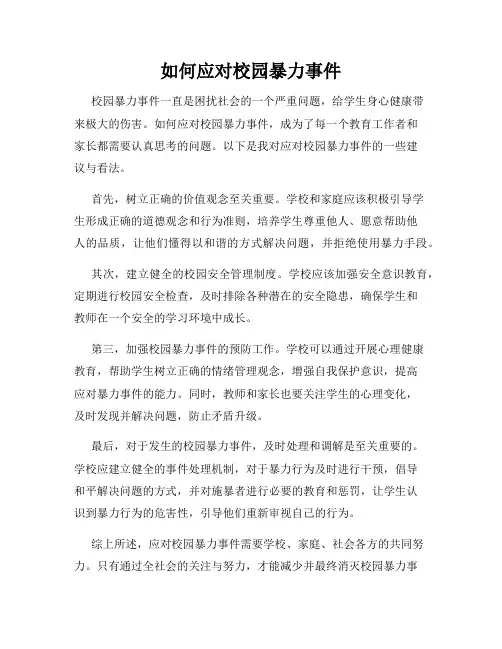 如何应对校园暴力事件

校园暴力事件一直是困扰社会的一个严重问题，给学生身心健康带来极大的伤害。如何应对校园暴力事件，成为了每一个教育工作者和家长都需要认真思考的问题。以下是我对应对校园暴力事件的一些建议与看法。

首先，树立正确的价值观念至关重要。学校和家庭应该积极引导学生形成正确的道德观念和行为准则，培养学生尊重他人、愿意帮助他人的品质，让他们懂得以和谐的方式解决问题，并拒绝使用暴力手段。

其次，建立健全的校园安全管理制度。学校应该加强安全意识教育，定期进行校园安全检查，及时排除各种潜在的安全隐患，确保学生和教师在一个安全的学习环境中成长。

第三，加强校园暴力事件的预防工作。学校可以通过开展心理健康教育，帮助学生树立正确的情绪管理观念，增强自我保护意识，提高应对暴力事件的能力。同时，教师和家长也要关注学生的心理变化，及时发现并解决问题，防止矛盾升级。

最后，对于发生的校园暴力事件，及时处理和调解是至关重要的。学校应建立健全的事件处理机制，对于暴力行为及时进行干预，倡导和平解决问题的方式，并对施暴者进行必要的教育和惩罚，让学生认识到暴力行为的危害性，引导他们重新审视自己的行为。

综上所述，应对校园暴力事件需要学校、家庭、社会各方的共同努力。只有通过全社会的关注与努力，才能减少并最终消灭校园暴力事